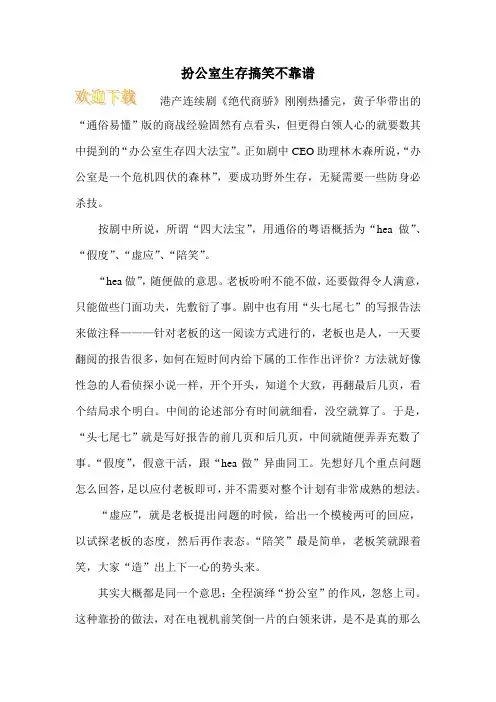 扮公室生存搞笑不靠谱

欢迎下载

港产连续剧《绝代商骄》刚刚热播完，黄子华带出的“通俗易懂”版的商战经验固然有点看头，但更得白领人心的就要数其中提到的“办公室生存四大法宝”。正如剧中CEO助理林木森所说，“办公室是一个危机四伏的森林”，要成功野外生存，无疑需要一些防身必杀技。

按剧中所说，所谓“四大法宝”，用通俗的粤语概括为“hea做”、“假度”、“虚应”、“陪笑”。

“hea做”，随便做的意思。老板吩咐不能不做，还要做得令人满意，只能做些门面功夫，先敷衍了事。剧中也有用“头七尾七”的写报告法来做注释———针对老板的这一阅读方式进行的，老板也是人，一天要翻阅的报告很多，如何在短时间内给下属的工作作出评价？方法就好像性急的人看侦探小说一样，开个开头，知道个大致，再翻最后几页，看个结局求个明白。中间的论述部分有时间就细看，没空就算了。于是，“头七尾七”就是写好报告的前几页和后几页，中间就随便弄弄充数了事。“假度”，假意干活，跟“hea做”异曲同工。先想好几个重点问题怎么回答，足以应付老板即可，并不需要对整个计划有非常成熟的想法。

“虚应”，就是老板提出问题的时候，给出一个模棱两可的回应，以试探老板的态度，然后再作表态。“陪笑”最是简单，老板笑就跟着笑，大家“造”出上下一心的势头来。

其实大概都是同一个意思：全程演绎“扮公室”的作风，忽悠上司。这种靠扮的做法，对在电视机前笑倒一片的白领来讲，是不是真的那么